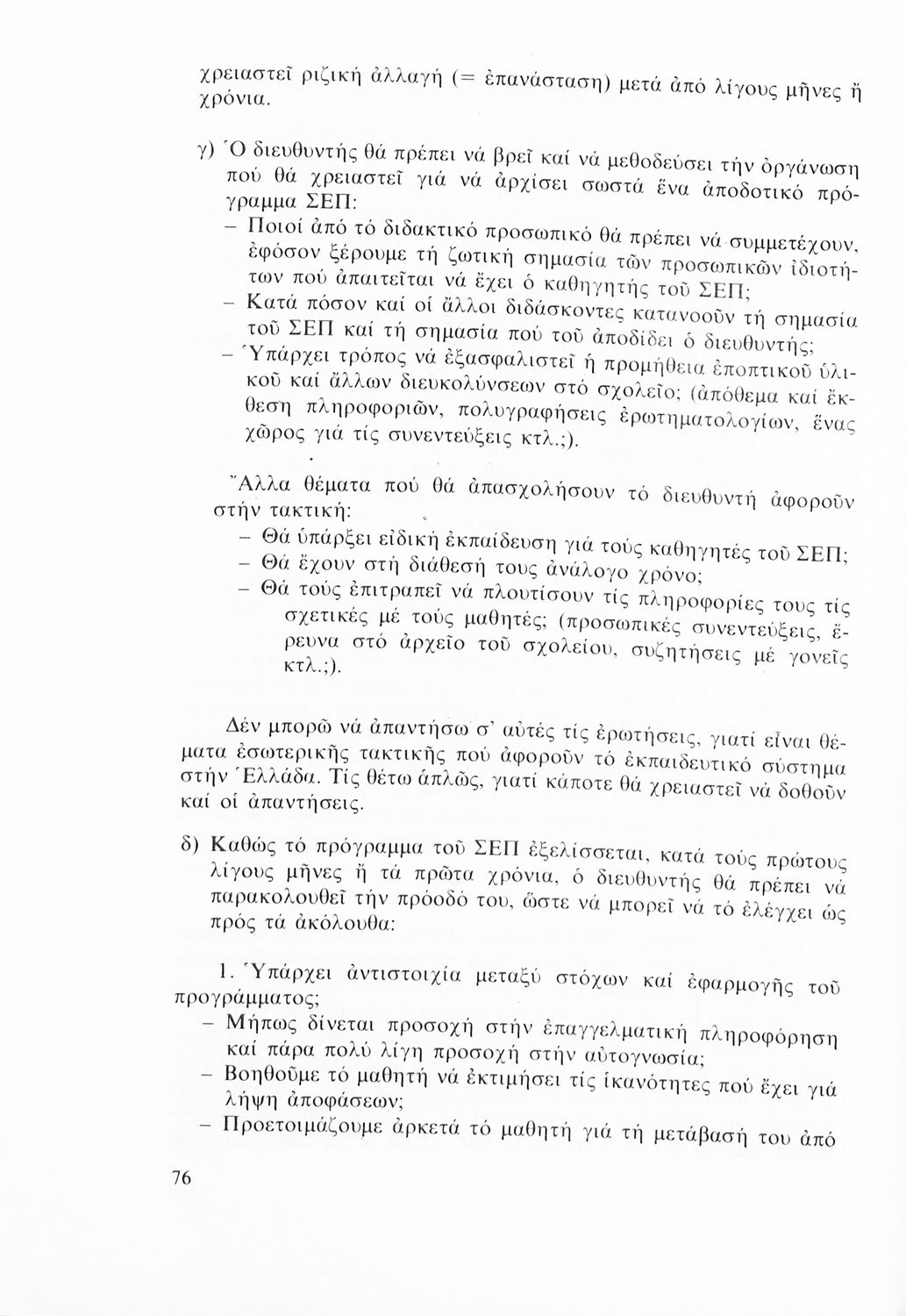 χρειαστεῖ ριζική ἀλλαγή (= ἐπανάσταση) μετά ἀπό λίγους μῆνες ἤ χρόνια.

γ) Ὁ διευθυντής θά πρέπει νά βρεῖ καί νά μεθοδεύσει τήν ὀργάνωση πού θά χρειαστεῖ γιά νά ἀρχίσει σωστά ἕνα ἀποδοτικό πρόγραμμα ΣΕΠ:
– Ποιοί ἀπό τό διδακτικό προσωπικό θά πρέπει νά συμμετέχουν, ἐφόσον ξέρουμε τή ζωτική σημασία τῶν προσωπικῶν ἰδιοτήτων πού ἀπαιτεῖται νά ἔχει ὁ καθηγητής τοῦ ΣΕΠ;
– Κατά πόσον καί οἱ ἄλλοι διδάσκοντες κατανοοῦν τή σημασία τοῦ ΣΕΠ καί τή σημασία πού τοῦ ἀποδίδει ὁ διευθυντής;
– Ὑπάρχει τρόπος νά ἐξασφαλιστεῖ ἡ προμήθεια ἐποπτικοῦ ὑλικοῦ καί ἄλλων διευκολύνσεων στό σχολεῖο; (ἀπόθεμα καί ἔκθεση πληροφοριῶν, πολυγραφήσεις ἐρωτηματολογίων, ἕνας χῶρος γιά τίς συνεντεύξεις κτλ.;).

Ἄλλα θέματα πού θά ἀπασχολήσουν τό διευθυντή ἀφοροῦν στήν τακτική:
– Θά ὑπάρξει εἰδική ἐκπαίδευση γιά τούς καθηγητές τοῦ ΣΕΠ;
– Θά ἔχουν στή διάθεσή τους ἀνάλογο χρόνο;
– Θά τούς ἐπιτραπεῖ νά πλουτίσουν τίς πληροφορίες τους τίς σχετικές μέ τούς μαθητές; (προσωπικές συνεντεύξεις, ἔρευνα στό ἀρχεῖο τοῦ σχολείου, συζητήσεις μέ γονεῖς κτλ.;).

Δέν μπορῶ νά ἀπαντήσω σ' αὐτές τίς ἐρωτήσεις, γιατί εἶναι θέματα ἐσωτερικῆς τακτικῆς πού ἀφοροῦν τό ἐκπαιδευτικό σύστημα στήν Ἑλλάδα. Τίς θέτω ἁπλῶς, γιατί κάποτε θά χρειαστεῖ νά δοθοῦν καί οἱ ἀπαντήσεις.

δ) Καθώς τό πρόγραμμα τοῦ ΣΕΠ ἐξελίσσεται, κατά τούς πρώτους λίγους μῆνες ἤ τά πρῶτα χρόνια, ὁ διευθυντής θά πρέπει νά παρακολουθεῖ τήν πρόοδό του, ὥστε νά μπορεῖ νά τό ἐλέγχει ὡς πρός τά ἀκόλουθα:

1. Ὑπάρχει ἀντιστοιχία μεταξύ στόχων καί ἐφαρμογῆς τοῦ προγράμματος;
– Μήπως δίνεται προσοχή στήν ἐπαγγελματική πληροφόρηση καί πάρα πολύ λίγη προσοχή στήν αὐτογνωσία;
– Βοηθοῦμε τό μαθητή νά ἐκτιμήσει τίς ἱκανότητες πού ἔχει γιά λήψη ἀποφάσεων;
– Προετοιμάζουμε ἀρκετά τό μαθητή γιά τή μετάβασή του ἀπό

76